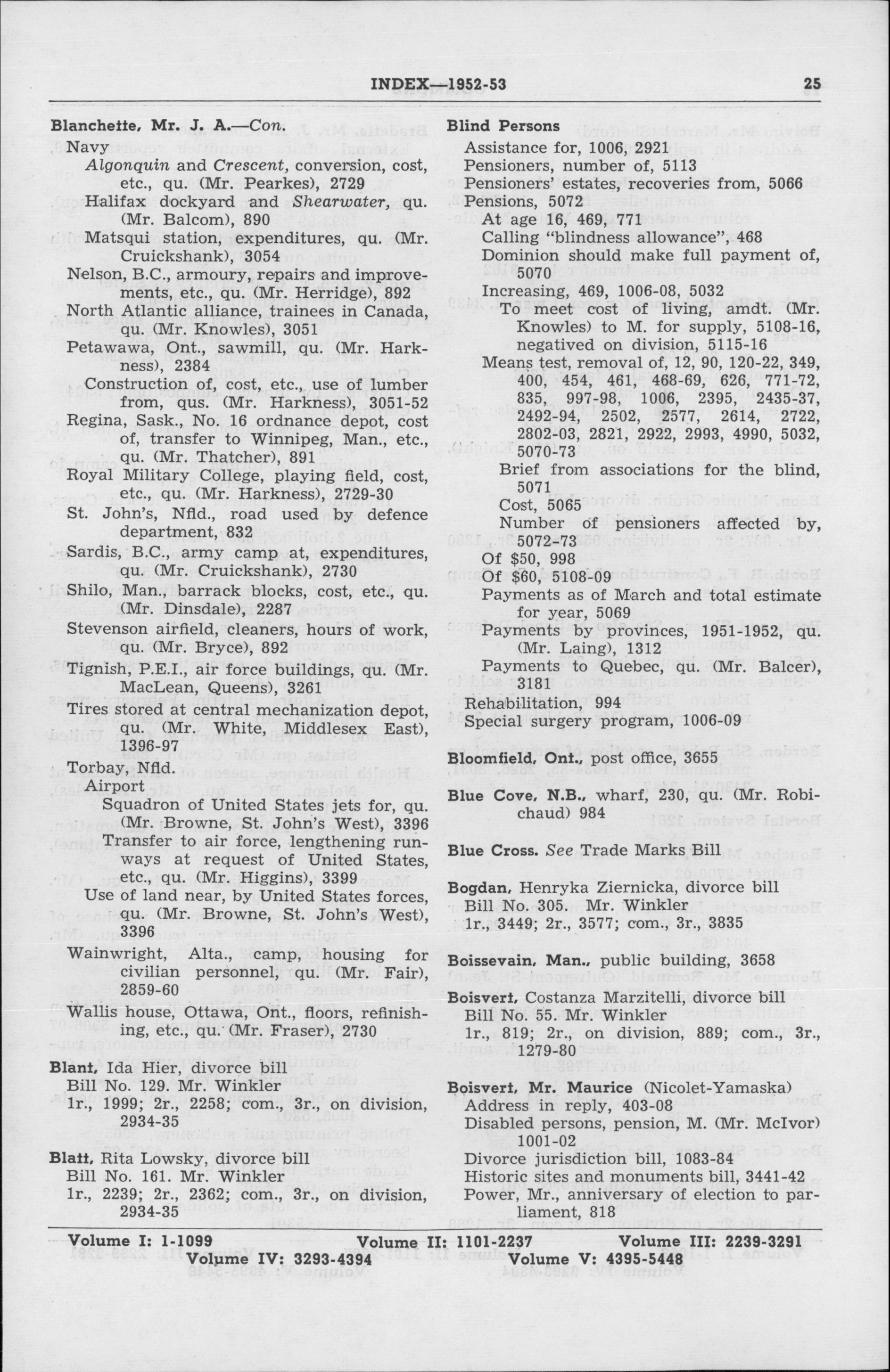 INDEX—1952-53 25

Blanchette, Mr. J. A.—Con.
Navy
Algonquin and Crescent, conversion, cost, etc., qu. (Mr. Pearkes), 2729
Halifax dockyard and Shearwater, qu. (Mr. Balcom), 890
Matsqui station, expenditures, qu. (Mr. Cruickshank), 3054
Nelson, B.C., armoury, repairs and improvements, etc., qu. (Mr. Herridge), 892
North Atlantic alliance, trainees in Canada, qu. (Mr. Knowles), 3051
Petawawa, Ont., sawmill, qu. (Mr. Harkness), 2384
Construction of, cost, etc., use of lumber from, qus. (Mr. Harkness), 3051-52
Regina, Sask., No. 16 ordnance depot, cost of, transfer to Winnipeg, Man., etc., qu. (Mr. Thatcher), 891
Royal Military College, playing field, cost, etc., qu. (Mr. Harkness), 2729-30
St. John's, Nfld., road used by defence department, 832
Sardis, B.C., army camp at, expenditures, qu. (Mr. Cruickshank), 2730
Shilo, Man., barrack blocks, cost, etc., qu. (Mr. Dinsdale), 2287
Stevenson airfield, cleaners, hours of work, qu. (Mr. Bryce), 892
Tignish, P.E.I., air force buildings, qu. (Mr. MacLean, Queens), 3261
Tires stored at central mechanization depot, qu. (Mr. White, Middlesex East), 1396-97
Torbay, Nfld.
Airport
Squadron of United States jets for, qu. (Mr. Browne, St. John's West), 3396
Transfer to air force, lengthening runways at request of United States, etc., qu. (Mr. Higgins), 3399
Use of land near, by United States forces, qu. (Mr. Browne, St. John's West), 3396
Wainwright, Alta., camp, housing for civilian personnel, qu. (Mr. Fair), 2859-60
Wallis house, Ottawa, Ont., floors, refinishing, etc., qu. (Mr. Fraser), 2730

Blant, Ida Hier, divorce bill
Bill No. 129. Mr. Winkler
1r., 1999; 2r., 2258; com., 3r., on division, 2934-35

Blatt, Rita Lowsky, divorce bill
Bill No. 161. Mr. Winkler
1r., 2239; 2r., 2362; com., 3r., on division, 2934-35

Blind Persons
Assistance for, 1006, 2921
Pensioners, number of, 5113
Pensioners' estates, recoveries from, 5066
Pensions, 5072
At age 16, 469, 771
Calling "blindness allowance", 468
Dominion should make full payment of, 5070
Increasing, 469, 1006-08, 5032
To meet cost of living, amdt. (Mr. Knowles) to M. for supply, 5108-16, negatived on division, 5115-16
Means test, removal of, 12, 90, 120-22, 349, 400, 454, 461, 468-69, 626, 771-72, 835, 997-98, 1006, 2395, 2435-37, 2492-94, 2502, 2577, 2614, 2722, 2802-03, 2821, 2922, 2993, 4990, 5032, 5070-73
Brief from associations for the blind, 5071
Cost, 5065
Number of pensioners affected by, 5072-73
Of $50, 998
Of $60, 5108-09
Payments as of March and total estimate for year, 5069
Payments by provinces, 1951-1952, qu. (Mr. Laing), 1312
Payments to Quebec, qu. (Mr. Balcer), 3181
Rehabilitation, 994
Special surgery program, 1006-09

Bloomfield, Ont., post office, 3655

Blue Cove, N.B., wharf, 230, qu. (Mr. Robichaud) 984

Blue Cross. See Trade Marks Bill

Bogdan, Henryka Ziernicka, divorce bill
Bill No. 305. Mr. Winkler
1r., 3449; 2r., 3577; com., 3r., 3835

Boissevain, Man., public building, 3658

Boisvert, Costanza Marzitelli, divorce bill
Bill No. 55. Mr. Winkler
1r., 819; 2r., on division, 889; com., 3r., 1279-80

Boisvert, Mr. Maurice (Nicolet-Yamaska)
Address in reply, 403-08
Disabled persons, pension, M. (Mr. McIvor) 1001-02
Divorce jurisdiction bill, 1083-84
Historic sites and monuments bill, 3441-42
Power, Mr., anniversary of election to parliament, 818

Volume I: 1-1099 Volume II: 1101-2237 Volume III: 2239-3291
Volume IV: 3293-4394 Volume V: 4395-5448